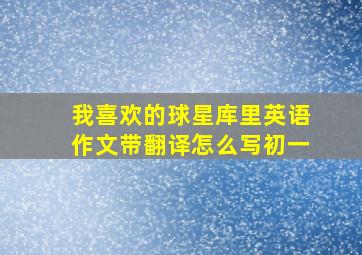 我喜欢的球星库里英语作文带翻译怎么写初一